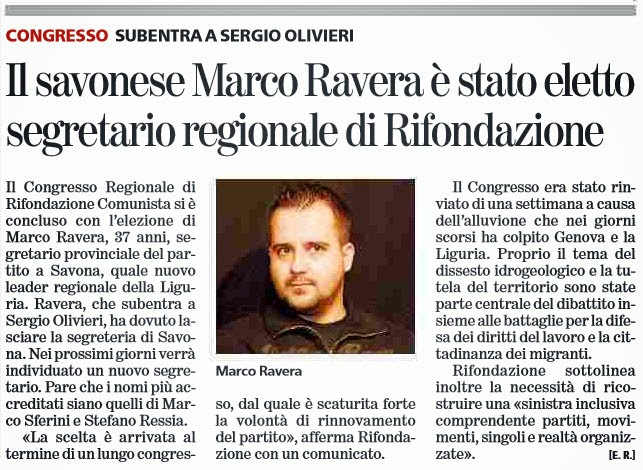 CONGRESSO SUBENTRA A SERGIO OLIVIERI

Il savonese Marco Ravera è stato eletto segretario regionale di Rifondazione

Il Congresso Regionale di Rifondazione Comunista si è concluso con l'elezione di Marco Ravera, 37 anni, segretario provinciale del partito a Savona, quale nuovo leader regionale della Liguria. Ravera, che subentra a Sergio Olivieri, ha dovuto lasciare la segreteria di Savona. Nei prossimi giorni verrà individuato un nuovo segretario. Pare che i nomi più accreditati siano quelli di Marco Sferini e Stefano Ressia.

«La scelta è arrivata al termine di un lungo congresso, dal quale è scaturita forte la volontà di rinnovamento del partito», afferma Rifondazione con un comunicato.

Marco Ravera

Il Congresso era stato rinviato di una settimana a causa dell'alluvione che nei giorni scorsi ha colpito Genova e la Liguria. Proprio il tema del dissesto idrogeologico e la tutela del territorio sono state parte centrale del dibattito insieme alle battaglie per la difesa dei diritti del lavoro e la cittadinanza dei migranti.

Rifondazione sottolinea inoltre la necessità di ricostruire una «sinistra inclusiva comprendente partiti, movimenti, singoli e realtà organizzate».

[E. R.]